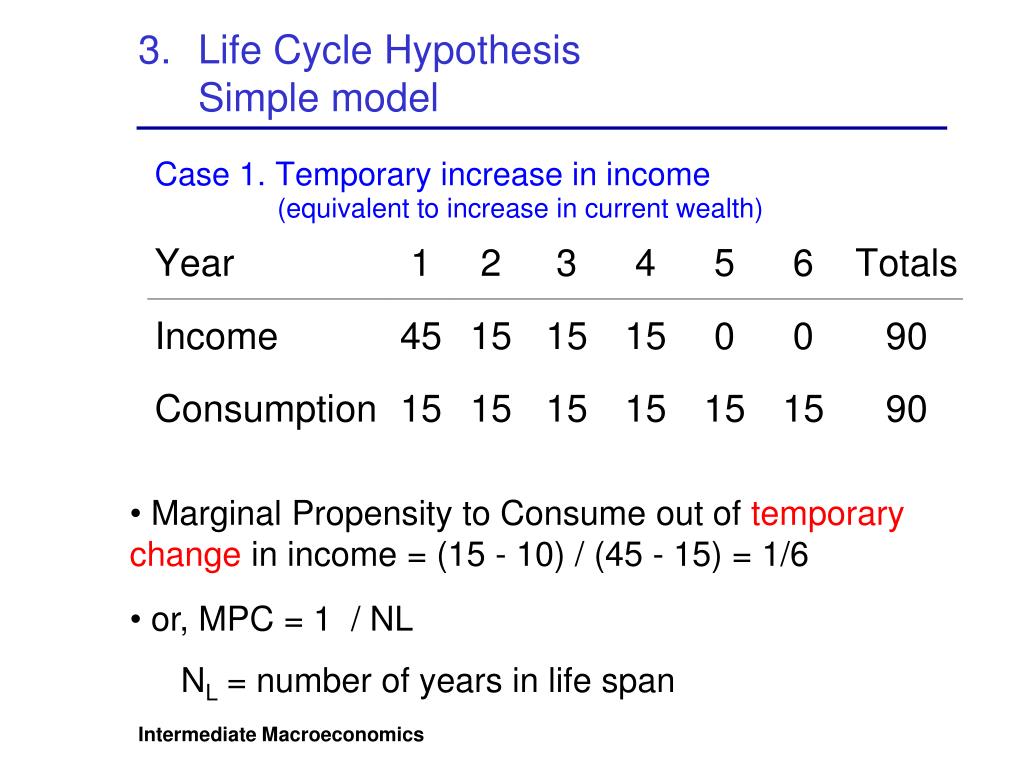 3. Life Cycle Hypothesis
Simple model

Case 1. Temporary increase in income
(equivalent to increase in current wealth)

| Year | 1 | 2 | 3 | 4 | 5 | 6 | Totals |
|---|---|---|---|---|---|---|---|
| Income | 45 | 15 | 15 | 15 | 0 | 0 | 90 |
| Consumption | 15 | 15 | 15 | 15 | 15 | 15 | 90 |

• Marginal Propensity to Consume out of temporary change in income = (15 - 10) / (45 - 15) = 1/6

• or, MPC = 1 / NL

$N_L$ = number of years in life span

Intermediate Macroeconomics